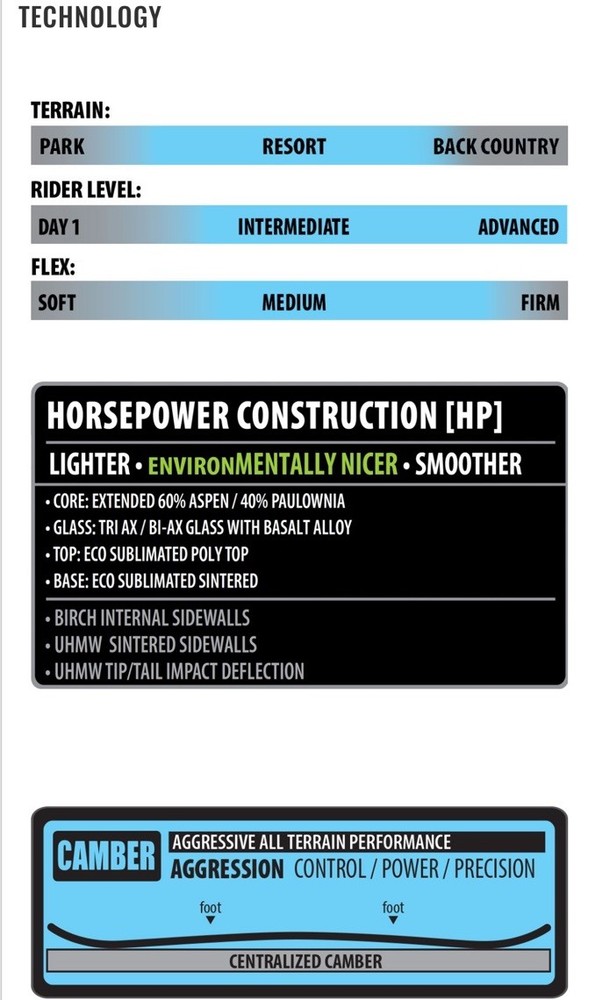 TECHNOLOGY

TERRAIN:

PARK RESORT BACK COUNTRY

RIDER LEVEL:

DAY 1 INTERMEDIATE ADVANCED

FLEX:

SOFT MEDIUM FIRM

HORSEPOWER CONSTRUCTION [HP]

LIGHTER • ENVIRONMENTALLY NICER • SMOOTHER

• CORE: EXTENDED 60% ASPEN / 40% PAULOWNIA
• GLASS: TRI AX / BI-AX GLASS WITH BASALT ALLOY
• TOP: ECO SUBLIMATED POLY TOP
• BASE: ECO SUBLIMATED SINTERED

• BIRCH INTERNAL SIDEWALLS
• UHMW SINTERED SIDEWALLS
• UHMW TIP/TAIL IMPACT DEFLECTION

CAMBER AGGRESSIVE ALL TERRAIN PERFORMANCE
AGGRESSION CONTROL / POWER / PRECISION

foot foot

CENTRALIZED CAMBER